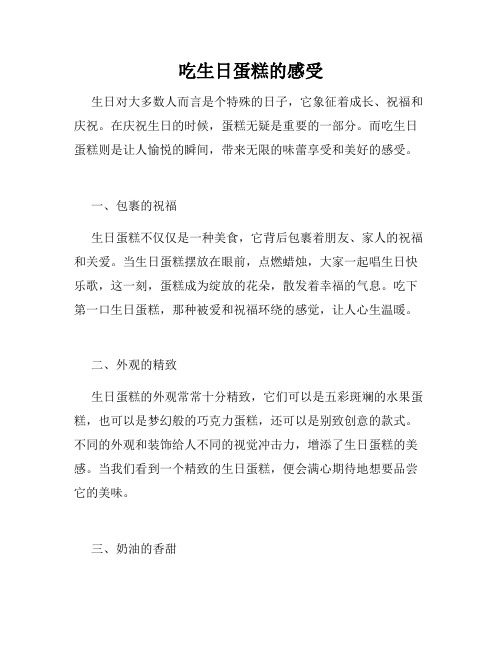 吃生日蛋糕的感受

生日对大多数人而言是个特殊的日子，它象征着成长、祝福和庆祝。在庆祝生日的时候，蛋糕无疑是重要的一部分。而吃生日蛋糕则是让人愉悦的瞬间，带来无限的味蕾享受和美好的感受。

一、包裹的祝福

生日蛋糕不仅仅是一种美食，它背后包裹着朋友、家人的祝福和关爱。当生日蛋糕摆放在眼前，点燃蜡烛，大家一起唱生日快乐歌，这一刻，蛋糕成为绽放的花朵，散发着幸福的气息。吃下第一口生日蛋糕，那种被爱和祝福环绕的感觉，让人心生温暖。

二、外观的精致

生日蛋糕的外观常常十分精致，它们可以是五彩斑斓的水果蛋糕，也可以是梦幻般的巧克力蛋糕，还可以是别致创意的款式。不同的外观和装饰给人不同的视觉冲击力，增添了生日蛋糕的美感。当我们看到一个精致的生日蛋糕，便会满心期待地想要品尝它的美味。

三、奶油的香甜